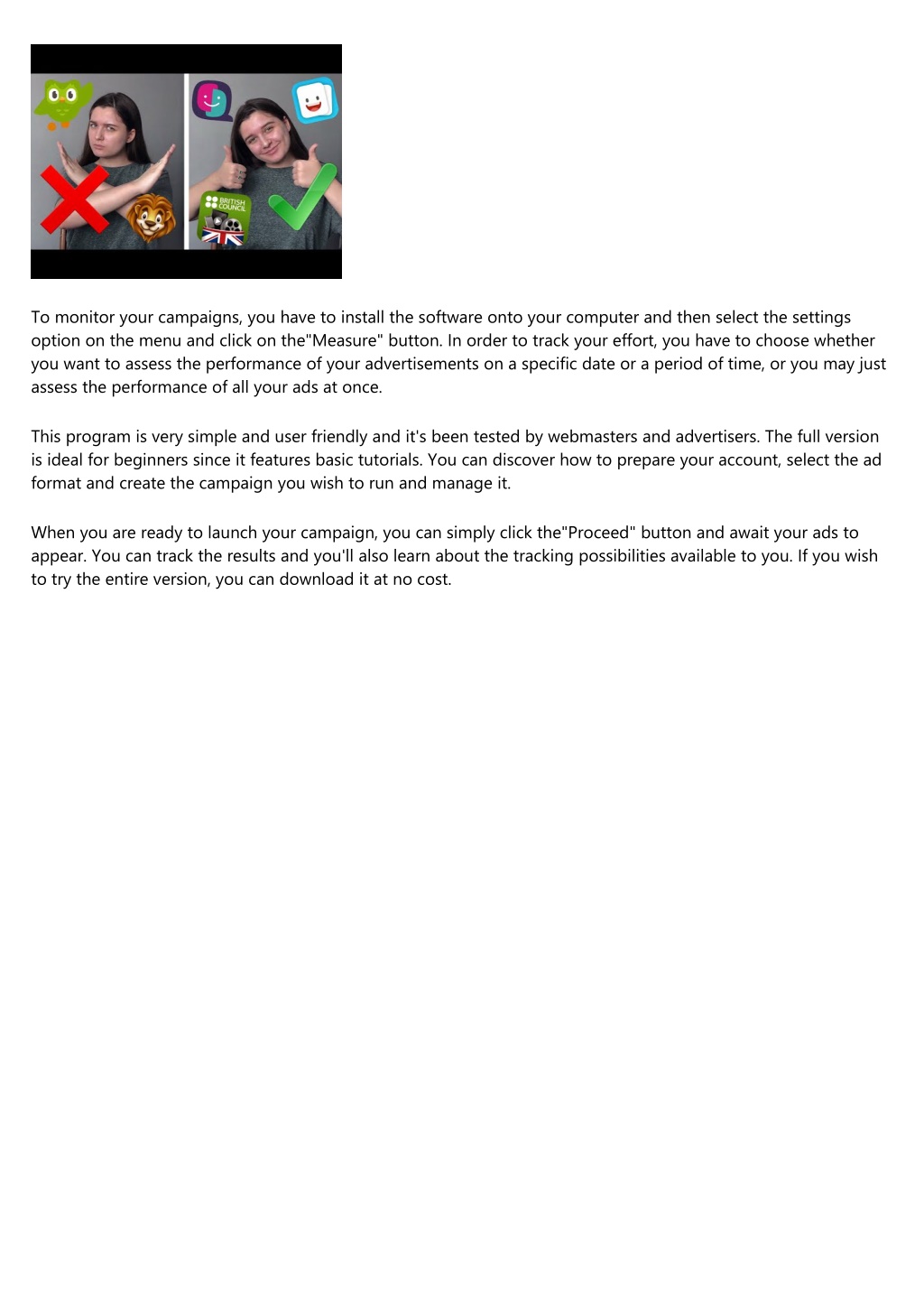 BRITISH COUNCIL

To monitor your campaigns, you have to install the software onto your computer and then select the settings option on the menu and click on the"Measure" button. In order to track your effort, you have to choose whether you want to assess the performance of your advertisements on a specific date or a period of time, or you may just assess the performance of all your ads at once.

This program is very simple and user friendly and it's been tested by webmasters and advertisers. The full version is ideal for beginners since it features basic tutorials. You can discover how to prepare your account, select the ad format and create the campaign you wish to run and manage it.

When you are ready to launch your campaign, you can simply click the"Proceed" button and await your ads to appear. You can track the results and you'll also learn about the tracking possibilities available to you. If you wish to try the entire version, you can download it at no cost.